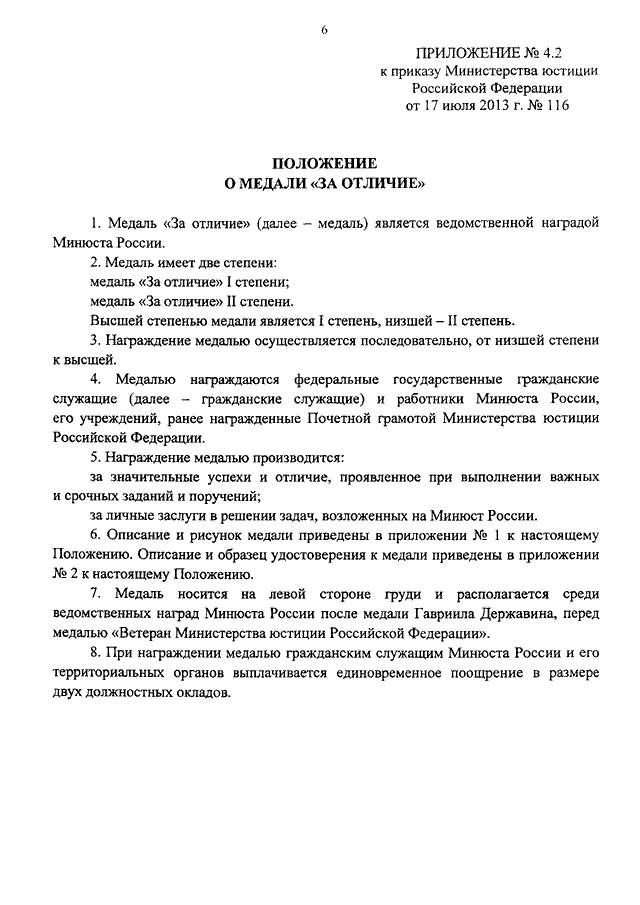 6

ПРИЛОЖЕНИЕ № 4.2
к приказу Министерства юстиции
Российской Федерации
от 17 июля 2013 г. № 116

ПОЛОЖЕНИЕ
О МЕДАЛИ «ЗА ОТЛИЧИЕ»

1. Медаль «За отличие» (далее – медаль) является ведомственной наградой Минюста России.

2. Медаль имеет две степени:

медаль «За отличие» I степени;

медаль «За отличие» II степени.

Высшей степенью медали является I степень, низшей – II степень.

3. Награждение медалью осуществляется последовательно, от низшей степени к высшей.

4. Медалью награждаются федеральные государственные гражданские служащие (далее – гражданские служащие) и работники Минюста России, его учреждений, ранее награжденные Почетной грамотой Министерства юстиции Российской Федерации.

5. Награждение медалью производится:

за значительные успехи и отличие, проявленное при выполнении важных и срочных заданий и поручений;

за личные заслуги в решении задач, возложенных на Минюст России.

6. Описание и рисунок медали приведены в приложении № 1 к настоящему Положению. Описание и образец удостоверения к медали приведены в приложении № 2 к настоящему Положению.

7. Медаль носится на левой стороне груди и располагается среди ведомственных наград Минюста России после медали Гавриила Державина, перед медалью «Ветеран Министерства юстиции Российской Федерации».

8. При награждении медалью гражданским служащим Минюста России и его территориальных органов выплачивается единовременное поощрение в размере двух должностных окладов.